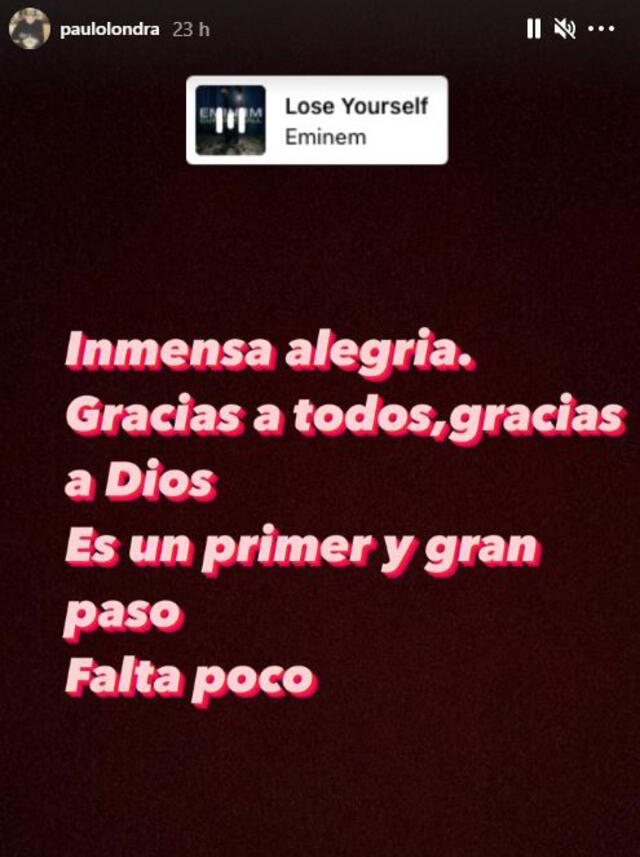 paulolondra 23 h

EMINEM

Lose Yourself
Eminem

Inmensa alegria.
Gracias a todos,gracias a Dios
Es un primer y gran paso
Falta poco